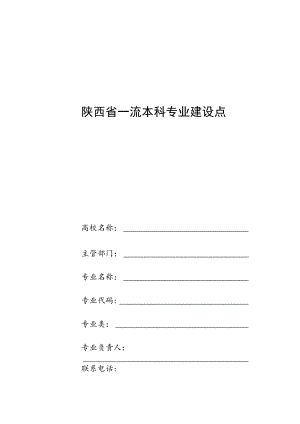 陕西省一流本科专业建设点

高校名称：

主管部门：

专业名称：

专业代码：

专业类：

专业负责人：

联系电话：